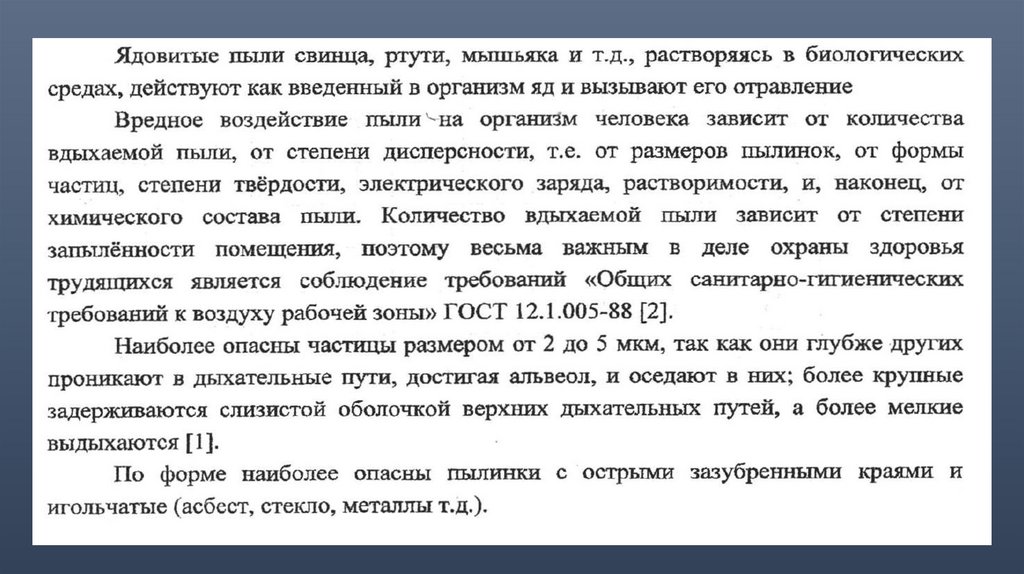 Ядовитые пыли свинца, ртути, мышьяка и т.д., растворяясь в биологических средах, действуют как введенный в организм яд и вызывают его отравление

Вредное воздействие пыли на организм человека зависит от количества вдыхаемой пыли, от степени дисперсности, т.е. от размеров пылинок, от формы частиц, степени твёрдости, электрического заряда, растворимости, и, наконец, от химического состава пыли. Количество вдыхаемой пыли зависит от степени запылённости помещения, поэтому весьма важным в деле охраны здоровья трудящихся является соблюдение требований «Общих санитарно-гигиенических требований к воздуху рабочей зоны» ГОСТ 12.1.005-88 [2].

Наиболее опасны частицы размером от 2 до 5 мкм, так как они глубже других проникают в дыхательные пути, достигая альвеол, и оседают в них; более крупные задерживаются слизистой оболочкой верхних дыхательных путей, а более мелкие выдыхаются [1].

По форме наиболее опасны пылинки с острыми зазубренными краями и игольчатые (асбест, стекло, металлы т.д.).